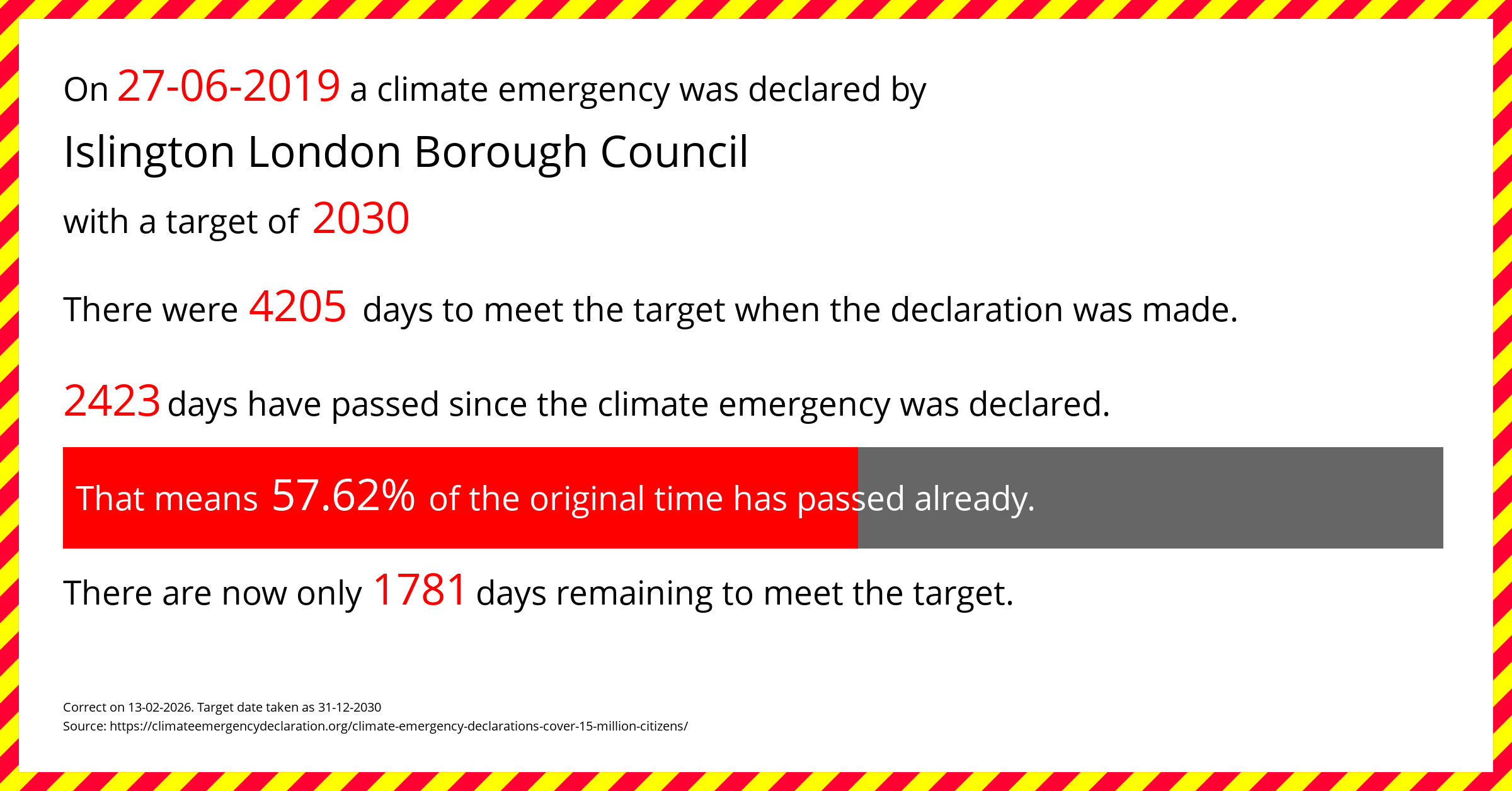 On 27-06-2019 a climate emergency was declared by

Islington London Borough Council

with a target of 2030

There were 4205 days to meet the target when the declaration was made.

2423 days have passed since the climate emergency was declared.

That means 57.62% of the original time has passed already.

There are now only 1781 days remaining to meet the target.

Correct on 13-02-2026. Target date taken as 31-12-2030
Source: https://climateemergencydeclaration.org/climate-emergency-declarations-cover-15-million-citizens/